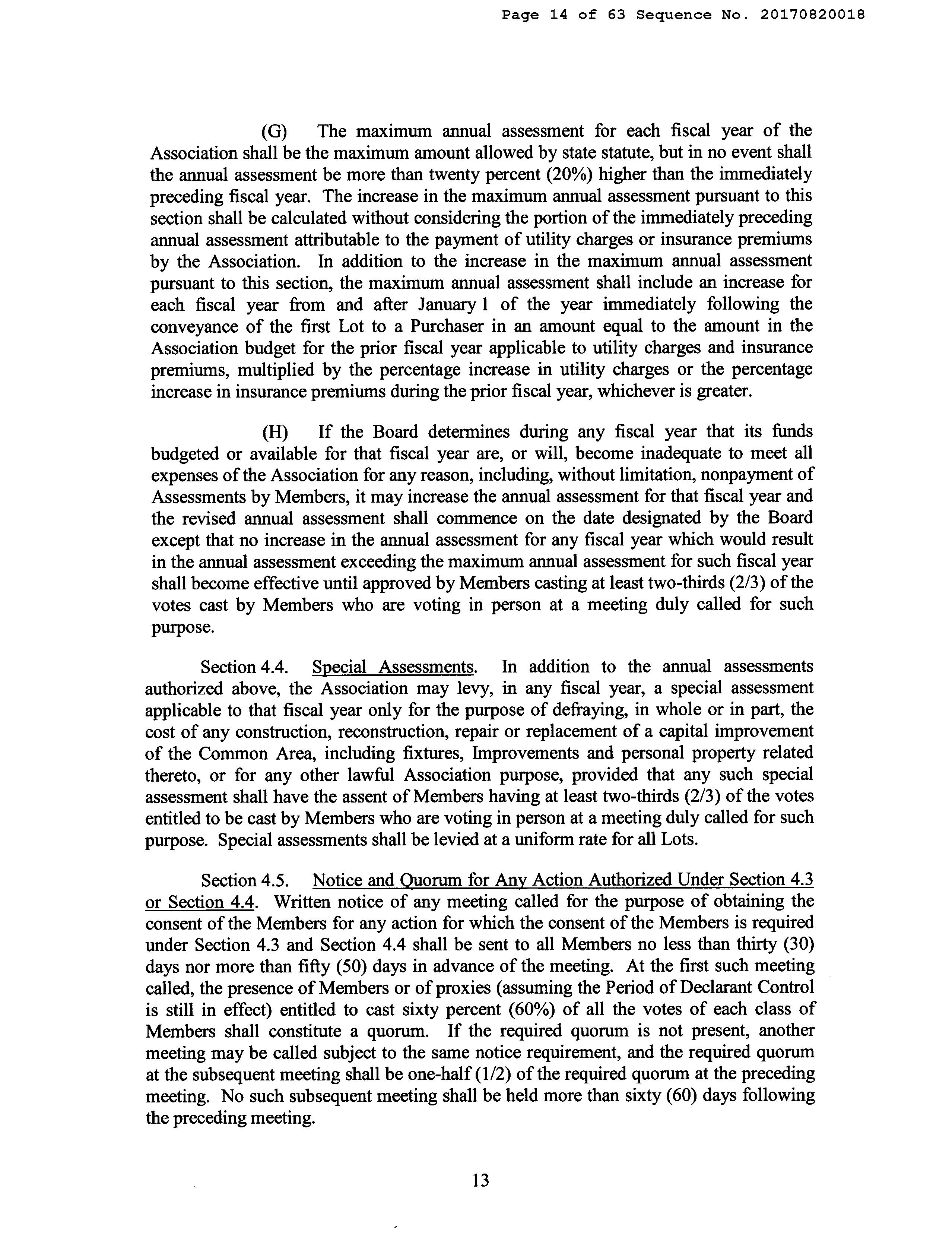 Page 14 of 63 Sequence No. 20170820018

(G) The maximum annual assessment for each fiscal year of the Association shall be the maximum amount allowed by state statute, but in no event shall the annual assessment be more than twenty percent (20%) higher than the immediately preceding fiscal year. The increase in the maximum annual assessment pursuant to this section shall be calculated without considering the portion of the immediately preceding annual assessment attributable to the payment of utility charges or insurance premiums by the Association. In addition to the increase in the maximum annual assessment pursuant to this section, the maximum annual assessment shall include an increase for each fiscal year from and after January 1 of the year immediately following the conveyance of the first Lot to a Purchaser in an amount equal to the amount in the Association budget for the prior fiscal year applicable to utility charges and insurance premiums, multiplied by the percentage increase in utility charges or the percentage increase in insurance premiums during the prior fiscal year, whichever is greater.

(H) If the Board determines during any fiscal year that its funds budgeted or available for that fiscal year are, or will, become inadequate to meet all expenses of the Association for any reason, including, without limitation, nonpayment of Assessments by Members, it may increase the annual assessment for that fiscal year and the revised annual assessment shall commence on the date designated by the Board except that no increase in the annual assessment for any fiscal year which would result in the annual assessment exceeding the maximum annual assessment for such fiscal year shall become effective until approved by Members casting at least two-thirds (2/3) of the votes cast by Members who are voting in person at a meeting duly called for such purpose.

Section 4.4. Special Assessments. In addition to the annual assessments authorized above, the Association may levy, in any fiscal year, a special assessment applicable to that fiscal year only for the purpose of defraying, in whole or in part, the cost of any construction, reconstruction, repair or replacement of a capital improvement of the Common Area, including fixtures, Improvements and personal property related thereto, or for any other lawful Association purpose, provided that any such special assessment shall have the assent of Members having at least two-thirds (2/3) of the votes entitled to be cast by Members who are voting in person at a meeting duly called for such purpose. Special assessments shall be levied at a uniform rate for all Lots.

Section 4.5. Notice and Quorum for Any Action Authorized Under Section 4.3 or Section 4.4. Written notice of any meeting called for the purpose of obtaining the consent of the Members for any action for which the consent of the Members is required under Section 4.3 and Section 4.4 shall be sent to all Members no less than thirty (30) days nor more than fifty (50) days in advance of the meeting. At the first such meeting called, the presence of Members or of proxies (assuming the Period of Declarant Control is still in effect) entitled to cast sixty percent (60%) of all the votes of each class of Members shall constitute a quorum. If the required quorum is not present, another meeting may be called subject to the same notice requirement, and the required quorum at the subsequent meeting shall be one-half (1/2) of the required quorum at the preceding meeting. No such subsequent meeting shall be held more than sixty (60) days following the preceding meeting.

13